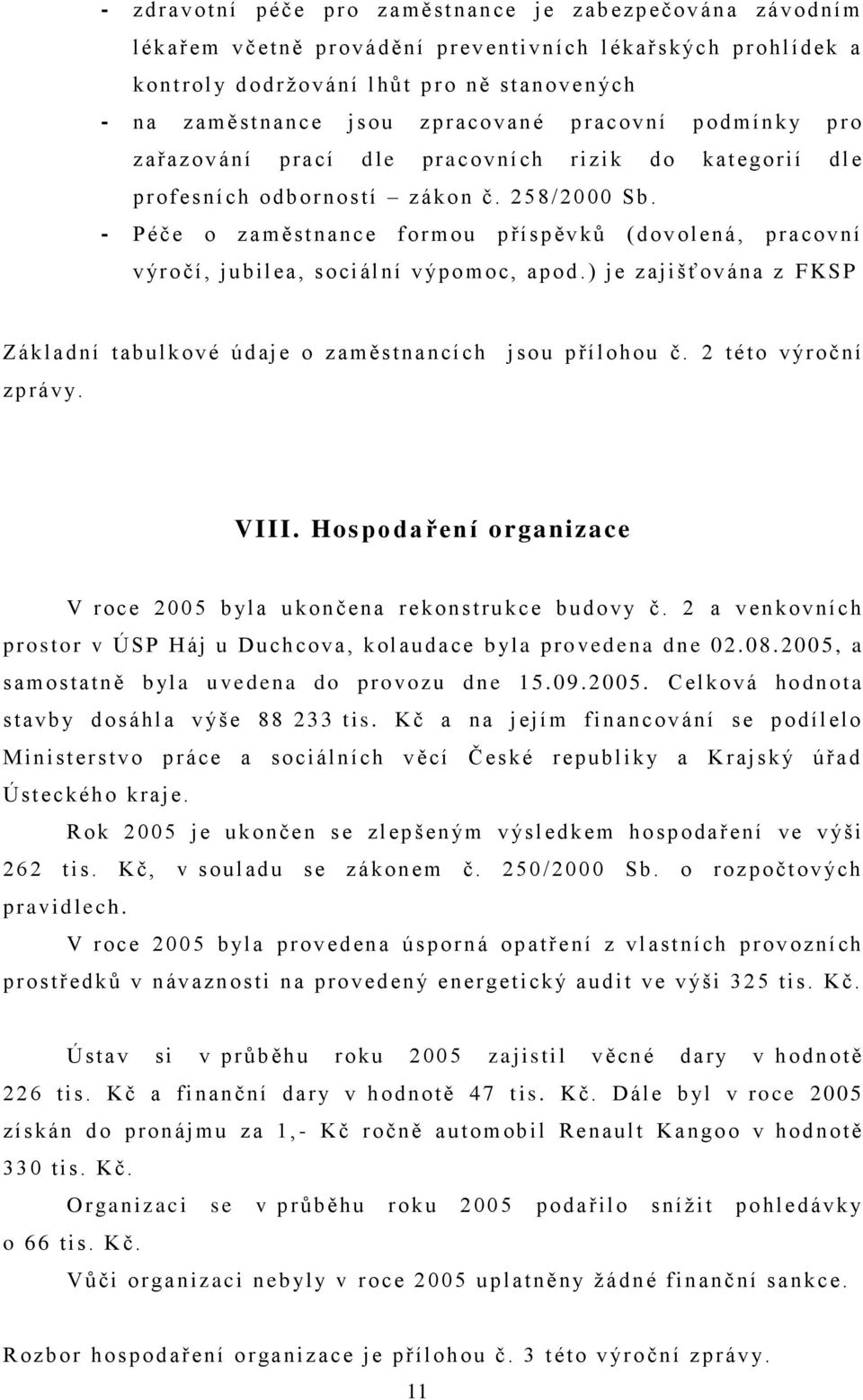 - zdravotní péče pro zaměstnance je zabezpečována závodním lékařem včetně provádění preventivních lékařských prohlídek a kontroly dodržování lhůt pro ně stanovených
- na zaměstnance jsou zpracované pracovní podmínky pro zařazování prací dle pracovních rizik do kategorií dle profesních odborností – zákon č. 258/2000 Sb.
- Péče o zaměstnance formou příspěvků (dovolená, pracovní výročí, jubilea, sociální výpomoc, apod.) je zajišťována z FKSP

Základní tabulkové údaje o zaměstnancích jsou přílohou č. 2 této výroční zprávy.

VIII. Hospodaření organizace

V roce 2005 byla ukončena rekonstrukce budovy č. 2 a venkovních prostor v ÚSP Háj u Duchcova, kolaudace byla provedena dne 02.08.2005, a samostatně byla uvedena do provozu dne 15.09.2005. Celková hodnota stavby dosáhla výše 88 233 tis. Kč a na jejím financování se podílelo Ministerstvo práce a sociálních věcí České republiky a Krajský úřad Ústeckého kraje.

Rok 2005 je ukončen se zlepšeným výsledkem hospodaření ve výši 262 tis. Kč, v souladu se zákonem č. 250/2000 Sb. o rozpočtových pravidlech.

V roce 2005 byla provedena úsporná opatření z vlastních provozních prostředků v návaznosti na provedený energetický audit ve výši 325 tis. Kč.

Ústav si v průběhu roku 2005 zajistil věcné dary v hodnotě 226 tis. Kč a finanční dary v hodnotě 47 tis. Kč. Dále byl v roce 2005 získán do pronájmu za 1,- Kč ročně automobil Renault Kangoo v hodnotě 330 tis. Kč.

Organizaci se v průběhu roku 2005 podařilo snížit pohledávky o 66 tis. Kč.

Vůči organizaci nebyly v roce 2005 uplatněny žádné finanční sankce.

Rozbor hospodaření organizace je přílohou č. 3 této výroční zprávy.

11